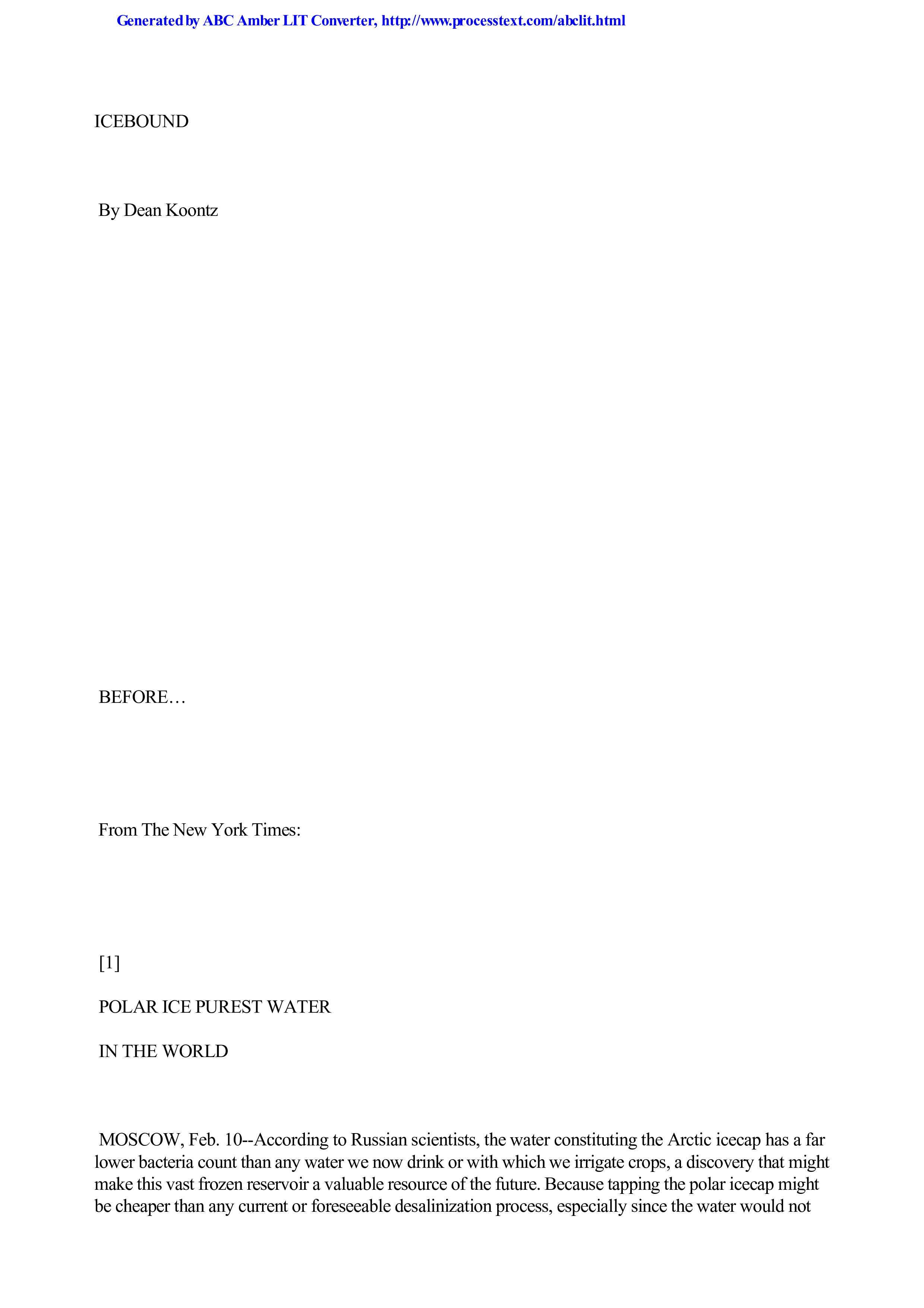 Generated by ABC Amber LIT Converter, http://www.processtext.com/abclit.html

ICEBOUND

By Dean Koontz

BEFORE…

From The New York Times:

[1]

POLAR ICE PUREST WATER

IN THE WORLD

MOSCOW, Feb. 10--According to Russian scientists, the water constituting the Arctic icecap has a far lower bacteria count than any water we now drink or with which we irrigate crops, a discovery that might make this vast frozen reservoir a valuable resource of the future. Because tapping the polar icecap might be cheaper than any current or foreseeable desalinization process, especially since the water would not